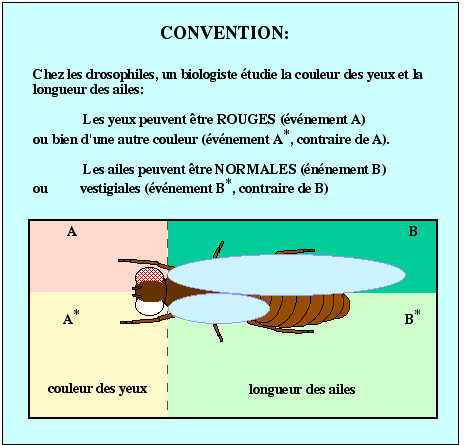 CONVENTION:

Chez les drosophiles, un biologiste étudie la couleur des yeux et la longueur des ailes:

Les yeux peuvent être ROUGES (événement A) ou bien d'une autre couleur (événement $A^*$, contraire de A).

Les ailes peuvent être NORMALES (énénement B) ou vestigiales (événement $B^*$, contraire de B)

A

B

$A^*$

$B^*$

couleur des yeux

longueur des ailes